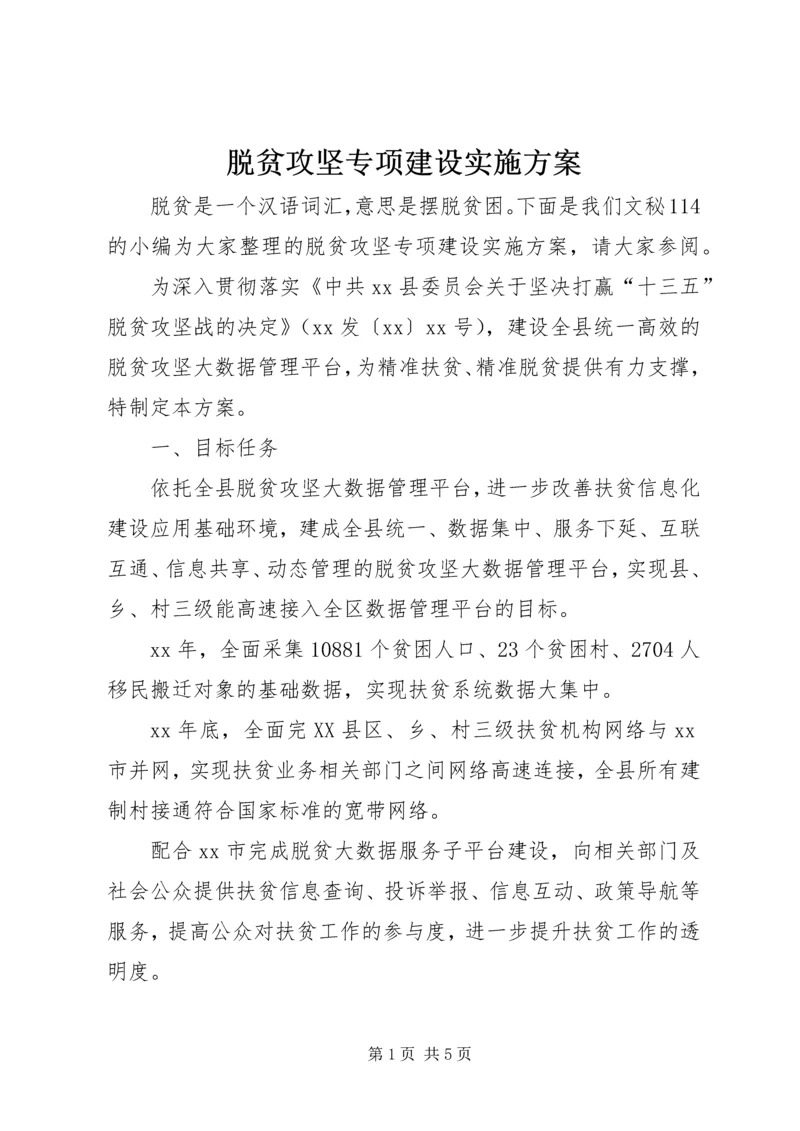 脱贫攻坚专项建设实施方案

脱贫是一个汉语词汇，意思是摆脱贫困。下面是我们文秘114的小编为大家整理的脱贫攻坚专项建设实施方案，请大家参阅。

为深入贯彻落实《中共xx县委员会关于坚决打赢“十三五”脱贫攻坚战的决定》（xx发〔xx〕xx号），建设全县统一高效的脱贫攻坚大数据管理平台，为精准扶贫、精准脱贫提供有力支撑，特制定本方案。

一、目标任务

依托全县脱贫攻坚大数据管理平台，进一步改善扶贫信息化建设应用基础环境，建成全县统一、数据集中、服务下延、互联互通、信息共享、动态管理的脱贫攻坚大数据管理平台，实现县、乡、村三级能高速接入全区数据管理平台的目标。

xx年，全面采集10881个贫困人口、23个贫困村、2704人移民搬迁对象的基础数据，实现扶贫系统数据大集中。

xx年底，全面完XX县区、乡、村三级扶贫机构网络与xx市并网，实现扶贫业务相关部门之间网络高速连接，全县所有建制村接通符合国家标准的宽带网络。

配合xx市完成脱贫大数据服务子平台建设，向相关部门及社会公众提供扶贫信息查询、投诉举报、信息互动、政策导航等服务，提高公众对扶贫工作的参与度，进一步提升扶贫工作的透明度。

第1页 共5页